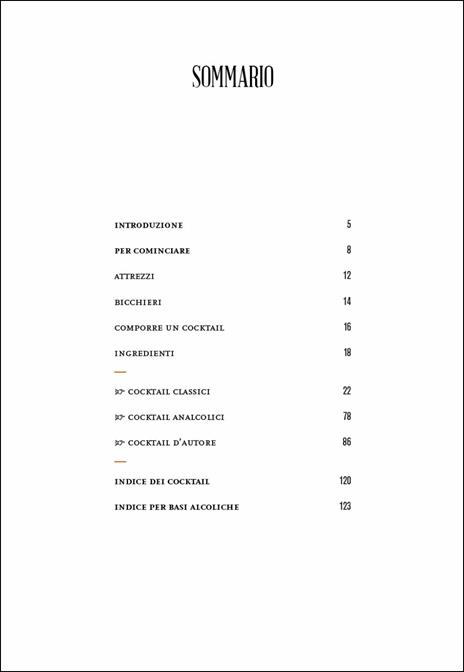 SOMMARIO

INTRODUZIONE 5

PER COMINCIARE 8

ATTREZZI 12

BICCHIERI 14

COMPORRE UN COCKTAIL 16

INGREDIENTI 18

COCKTAIL CLASSICI 22

COCKTAIL ANALCOLICI 78

COCKTAIL D'AUTORE 86

INDICE DEI COCKTAIL 120

INDICE PER BASI ALCOLICHE 123